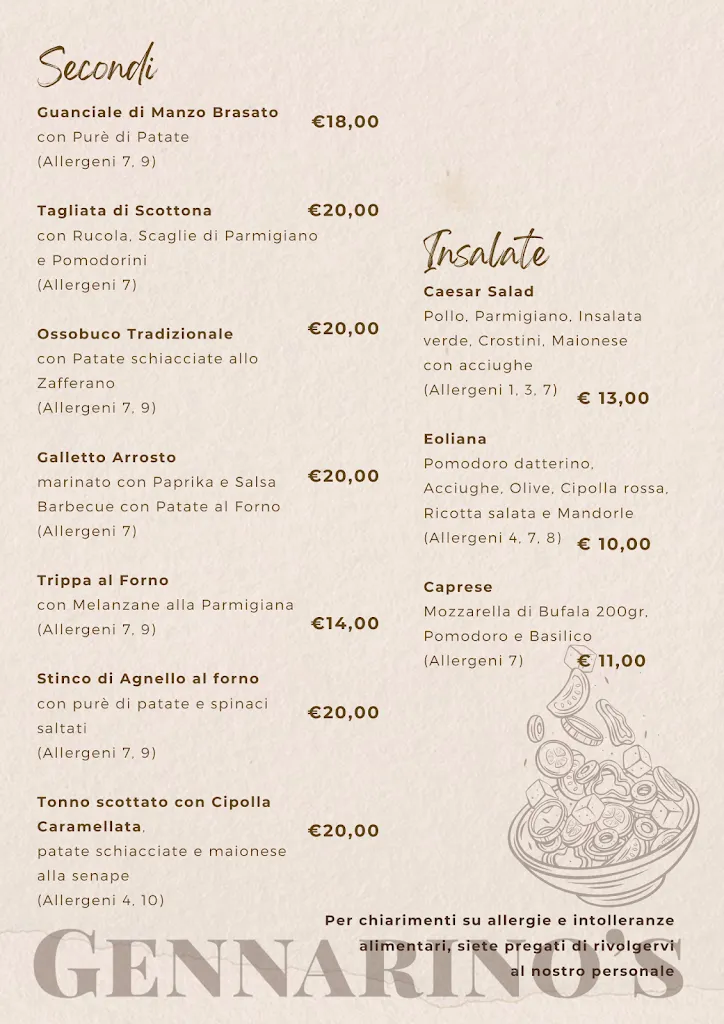 Secondi

Guanciale di Manzo Brasato
con Purè di Patate
(Allergeni 7, 9)
€18,00

Tagliata di Scottona
con Rucola, Scaglie di Parmigiano e Pomodorini
(Allergeni 7)
€20,00

Ossobuco Tradizionale
con Patate schiacciate allo Zafferano
(Allergeni 7, 9)
€20,00

Galletto Arrosto
marinato con Paprika e Salsa Barbecue con Patate al Forno
(Allergeni 7)
€20,00

Trippa al Forno
con Melanzane alla Parmigiana
(Allergeni 7, 9)
€14,00

Stinco di Agnello al forno
con purè di patate e spinaci saltati
(Allergeni 7, 9)
€20,00

Tonno scottato con Cipolla Caramellata,
patate schiacciate e maionese alla senape
(Allergeni 4, 10)
€20,00

Insalate

Caesar Salad
Pollo, Parmigiano, Insalata verde, Crostini, Maionese con acciughe
(Allergeni 1, 3, 7)
€ 13,00

Eoliana
Pomodoro datterino, Acciughe, Olive, Cipolla rossa, Ricotta salata e Mandorle
(Allergeni 4, 7, 8)
€ 10,00

Caprese
Mozzarella di Bufala 200gr, Pomodoro e Basilico
(Allergeni 7)
€ 11,00

Per chiarimenti su allergie e intolleranze alimentari, siete pregati di rivolgervi al nostro personale

GENNARINO'S